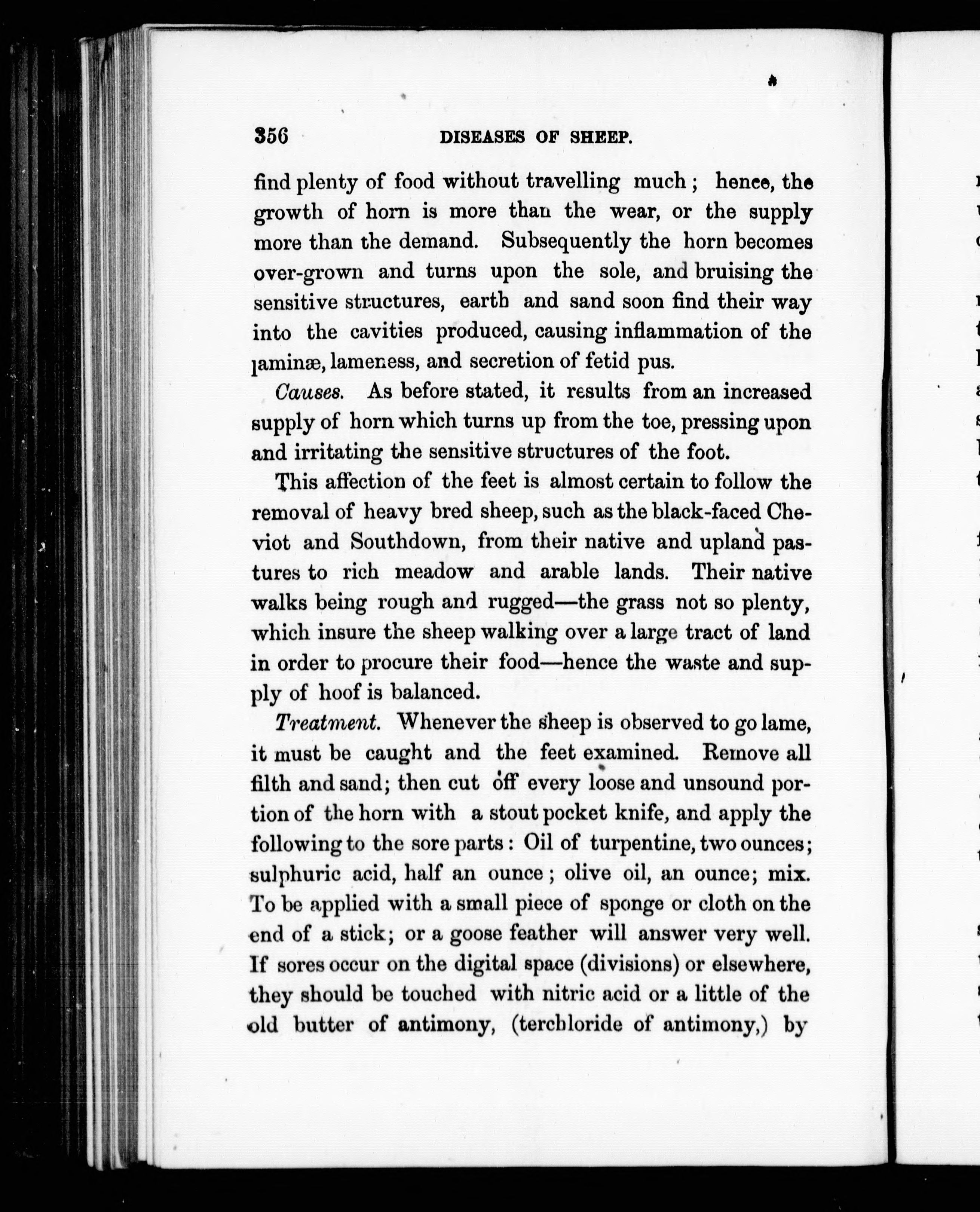 356 DISEASES OF SHEEP.

find plenty of food without travelling much; hence, the growth of horn is more than the wear, or the supply more than the demand. Subsequently the horn becomes over-grown and turns upon the sole, and bruising the sensitive structures, earth and sand soon find their way into the cavities produced, causing inflammation of the laminæ, lameness, and secretion of fetid pus.

Causes. As before stated, it results from an increased supply of horn which turns up from the toe, pressing upon and irritating the sensitive structures of the foot.

This affection of the feet is almost certain to follow the removal of heavy bred sheep, such as the black-faced Cheviot and Southdown, from their native and upland pastures to rich meadow and arable lands. Their native walks being rough and rugged—the grass not so plenty, which insure the sheep walking over a large tract of land in order to procure their food—hence the waste and supply of hoof is balanced.

Treatment. Whenever the sheep is observed to go lame, it must be caught and the feet examined. Remove all filth and sand; then cut off every loose and unsound portion of the horn with a stout pocket knife, and apply the following to the sore parts: Oil of turpentine, two ounces; sulphuric acid, half an ounce; olive oil, an ounce; mix. To be applied with a small piece of sponge or cloth on the end of a stick; or a goose feather will answer very well. If sores occur on the digital space (divisions) or elsewhere, they should be touched with nitric acid or a little of the old butter of antimony, (terchloride of antimony,) by